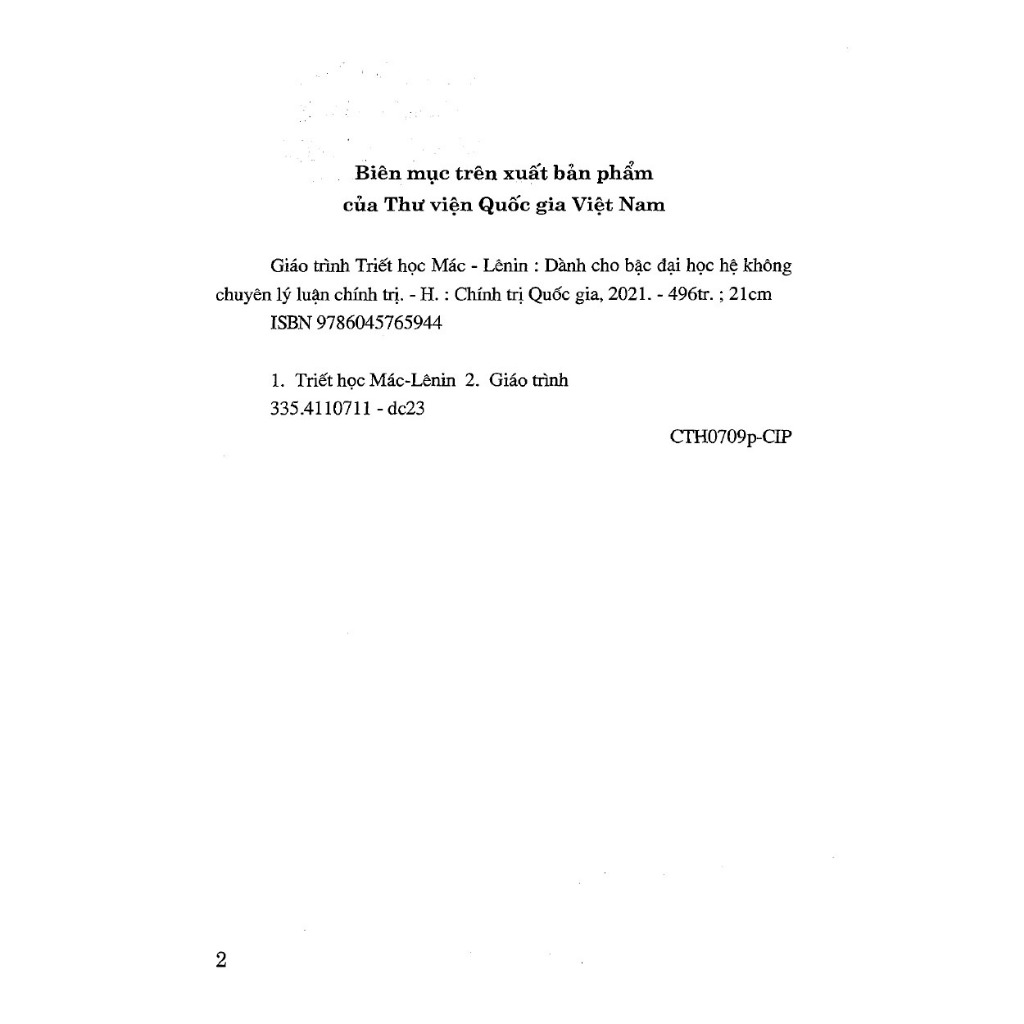 Biên mục trên xuất bản phẩm
của Thư viện Quốc gia Việt Nam

Giáo trình Triết học Mác - Lênin : Dành cho bậc đại học hệ không chuyên lý luận chính trị. - H. : Chính trị Quốc gia, 2021. - 496tr. ; 21cm
ISBN 9786045765944

1. Triết học Mác-Lênin 2. Giáo trình
335.4110711 - dc23

CTH0709p-CIP

2